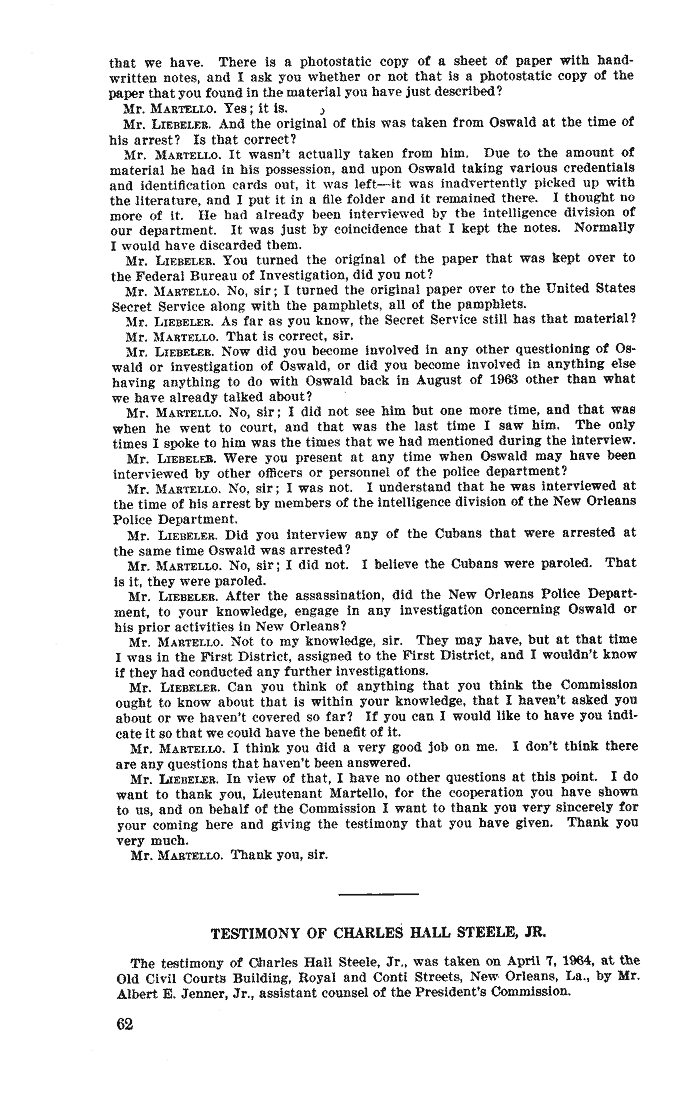 that we have. There is a photostatic copy of a sheet of paper with handwritten notes, and I ask you whether or not that is a photostatic copy of the paper that you found in the material you have just described?

Mr. MARTELLO. Yes; it is.

Mr. LIEBELER. And the original of this was taken from Oswald at the time of his arrest? Is that correct?

Mr. MARTELLO. It wasn't actually taken from him. Due to the amount of material he had in his possession, and upon Oswald taking various credentials and identification cards out, it was left—it was inadvertently picked up with the literature, and I put it in a file folder and it remained there. I thought no more of it. He had already been interviewed by the intelligence division of our department. It was just by coincidence that I kept the notes. Normally I would have discarded them.

Mr. LIEBELER. You turned the original of the paper that was kept over to the Federal Bureau of Investigation, did you not?

Mr. MARTELLO. No, sir; I turned the original paper over to the United States Secret Service along with the pamphlets, all of the pamphlets.

Mr. LIEBELER. As far as you know, the Secret Service still has that material?

Mr. MARTELLO. That is correct, sir.

Mr. LIEBELER. Now did you become involved in any other questioning of Oswald or investigation of Oswald, or did you become involved in anything else having anything to do with Oswald back in August of 1963 other than what we have already talked about?

Mr. MARTELLO. No, sir; I did not see him but one more time, and that was when he went to court, and that was the last time I saw him. The only times I spoke to him was the times that we had mentioned during the interview.

Mr. LIEBELER. Were you present at any time when Oswald may have been interviewed by other officers or personnel of the police department?

Mr. MARTELLO. No, sir; I was not. I understand that he was interviewed at the time of his arrest by members of the intelligence division of the New Orleans Police Department.

Mr. LIEBELER. Did you interview any of the Cubans that were arrested at the same time Oswald was arrested?

Mr. MARTELLO. No, sir; I did not. I believe the Cubans were paroled. That is it, they were paroled.

Mr. LIEBELER. After the assassination, did the New Orleans Police Department, to your knowledge, engage in any investigation concerning Oswald or his prior activities in New Orleans?

Mr. MARTELLO. Not to my knowledge, sir. They may have, but at that time I was in the First District, assigned to the First District, and I wouldn't know if they had conducted any further investigations.

Mr. LIEBELER. Can you think of anything that you think the Commission ought to know about that is within your knowledge, that I haven't asked you about or we haven't covered so far? If you can I would like to have you indicate it so that we could have the benefit of it.

Mr. MARTELLO. I think you did a very good job on me. I don't think there are any questions that haven't been answered.

Mr. LIEBELER. In view of that, I have no other questions at this point. I do want to thank you, Lieutenant Martello, for the cooperation you have shown to us, and on behalf of the Commission I want to thank you very sincerely for your coming here and giving the testimony that you have given. Thank you very much.

Mr. MARTELLO. Thank you, sir.

TESTIMONY OF CHARLES HALL STEELE, JR.

The testimony of Charles Hall Steele, Jr., was taken on April 7, 1964, at the Old Civil Courts Building, Royal and Conti Streets, New Orleans, La., by Mr. Albert E. Jenner, Jr., assistant counsel of the President's Commission.

62